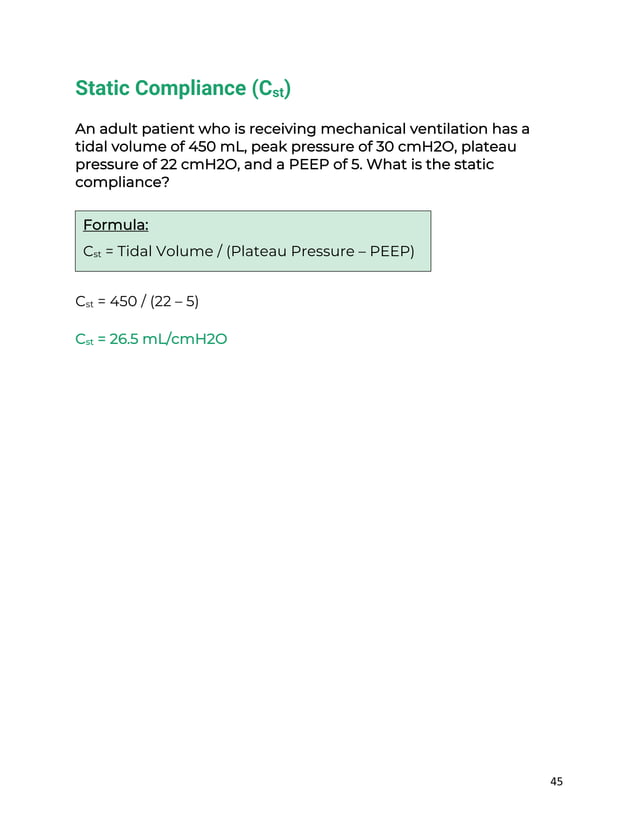 Static Compliance ($C_{st}$)

An adult patient who is receiving mechanical ventilation has a tidal volume of 450 mL, peak pressure of 30 cmH2O, plateau pressure of 22 cmH2O, and a PEEP of 5. What is the static compliance?

Formula:

$C_{st}$ = Tidal Volume / (Plateau Pressure – PEEP)

$C_{st}$ = 450 / (22 – 5)

$C_{st}$ = 26.5 mL/cmH2O

45